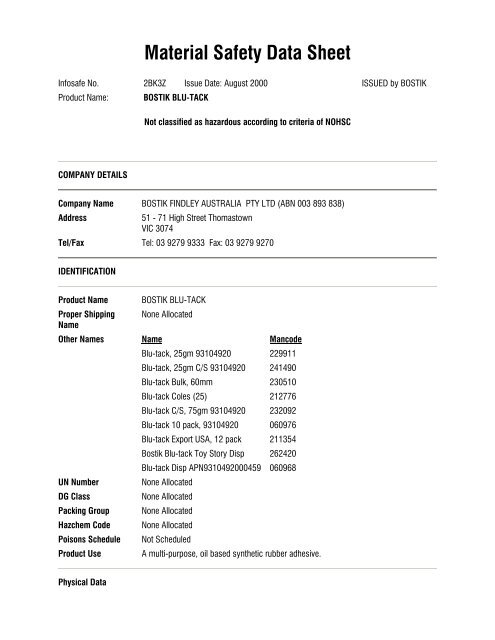 Material Safety Data Sheet

Infosafe No. 2BK3Z Issue Date: August 2000 ISSUED by BOSTIK
Product Name: BOSTIK BLU-TACK

Not classified as hazardous according to criteria of NOHSC

COMPANY DETAILS

Company Name BOSTIK FINDLEY AUSTRALIA PTY LTD (ABN 003 893 838)
Address 51 - 71 High Street Thomastown
VIC 3074
Tel/Fax Tel: 03 9279 9333 Fax: 03 9279 9270

IDENTIFICATION

Product Name BOSTIK BLU-TACK
Proper Shipping Name None Allocated
Other Names

| Name | Mancode |
|---|---|
| Blu-tack, 25gm 93104920 | 229911 |
| Blu-tack, 25gm C/S 93104920 | 241490 |
| Blu-tack Bulk, 60mm | 230510 |
| Blu-tack Coles (25) | 212776 |
| Blu-tack C/S, 75gm 93104920 | 232092 |
| Blu-tack 10 pack, 93104920 | 060976 |
| Blu-tack Export USA, 12 pack | 211354 |
| Bostik Blu-tack Toy Story Disp | 262420 |
| Blu-tack Disp APN9310492000459 | 060968 |

UN Number None Allocated
DG Class None Allocated
Packing Group None Allocated
Hazchem Code None Allocated
Poisons Schedule Not Scheduled
Product Use A multi-purpose, oil based synthetic rubber adhesive.

Physical Data